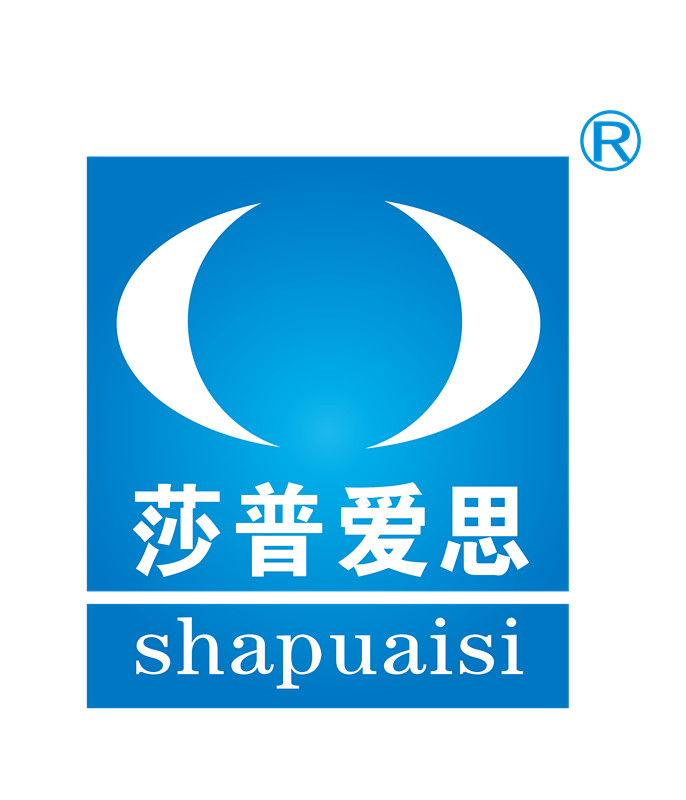 ®

莎普爱思

shapuaisi